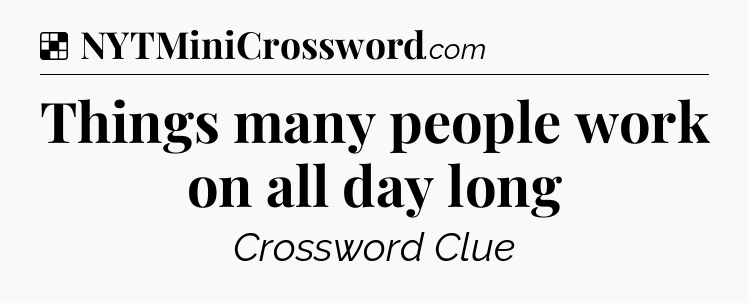 NYTMiniCrossword.com

Things many people work on all day long

Crossword Clue